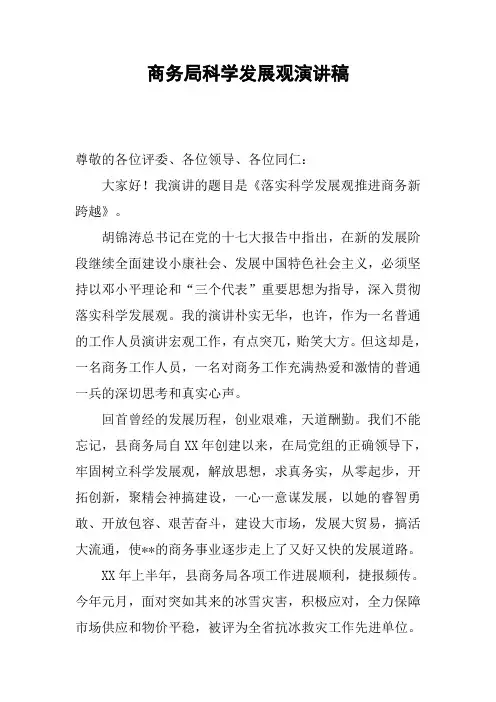 商务局科学发展观演讲稿

尊敬的各位评委、各位领导、各位同仁：

大家好！我演讲的题目是《落实科学发展观推进商务新跨越》。

胡锦涛总书记在党的十七大报告中指出，在新的发展阶段继续全面建设小康社会、发展中国特色社会主义，必须坚持以邓小平理论和“三个代表”重要思想为指导，深入贯彻落实科学发展观。我的演讲朴实无华，也许，作为一名普通的工作人员演讲宏观工作，有点突兀，贻笑大方。但这却是，一名商务工作人员，一名对商务工作充满热爱和激情的普通一兵的深切思考和真实心声。

回首曾经的发展历程，创业艰难，天道酬勤。我们不能忘记，县商务局自XX年创建以来，在局党组的正确领导下，牢固树立科学发展观，解放思想，求真务实，从零起步，开拓创新，聚精会神搞建设，一心一意谋发展，以她的睿智勇敢、开放包容、艰苦奋斗，建设大市场，发展大贸易，搞活大流通，使**的商务事业逐步走上了又好又快的发展道路。

XX年上半年，县商务局各项工作进展顺利，捷报频传。今年元月，面对突如其来的冰雪灾害，积极应对，全力保障市场供应和物价平稳，被评为全省抗冰救灾工作先进单位。